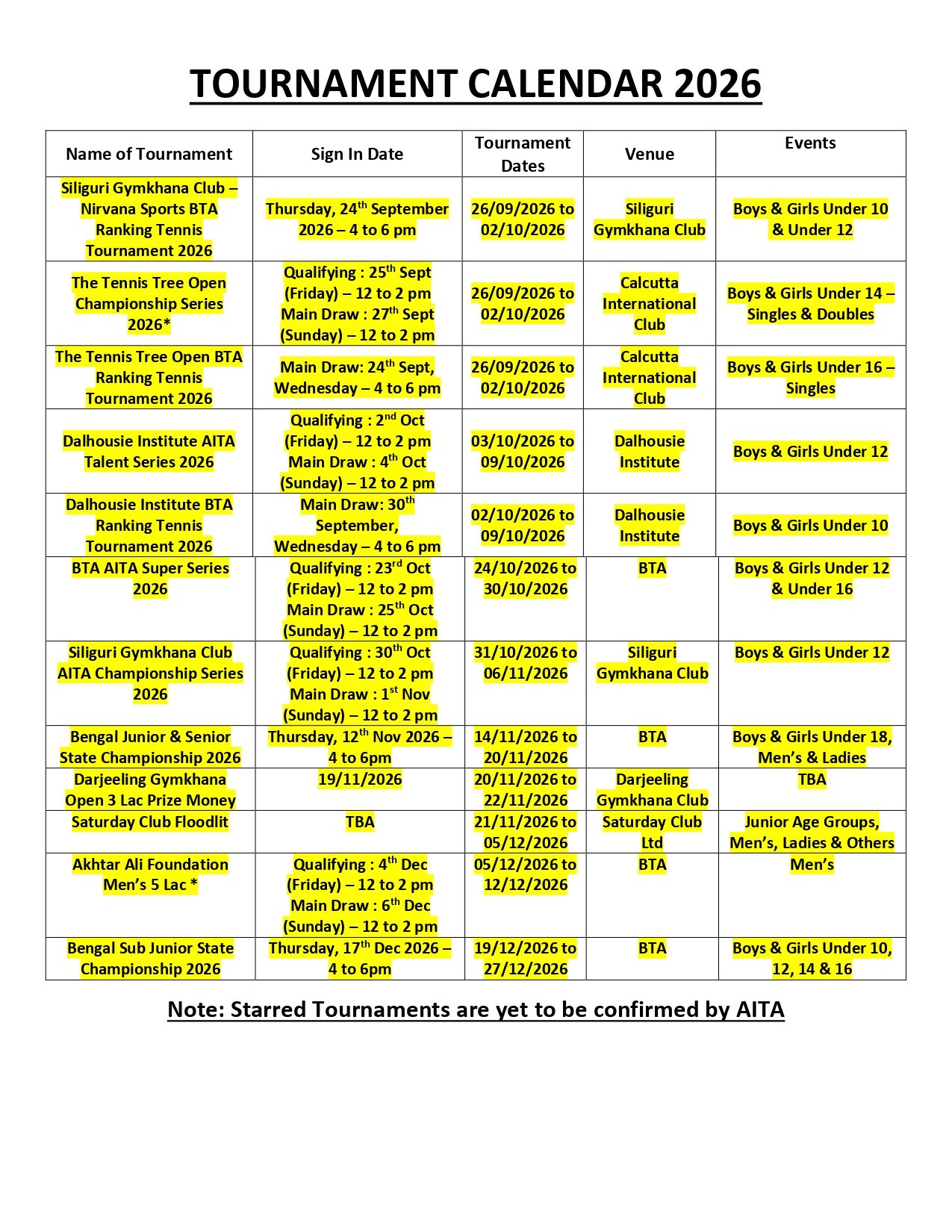 TOURNAMENT CALENDAR 2026

| Name of Tournament | Sign In Date | Tournament Dates | Venue | Events |
|---|---|---|---|---|
| Siliguri Gymkhana Club – Nirvana Sports BTA Ranking Tennis Tournament 2026 | Thursday, 24$^{th}$ September 2026 – 4 to 6 pm | 26/09/2026 to 02/10/2026 | Siliguri Gymkhana Club | Boys & Girls Under 10 & Under 12 |
| The Tennis Tree Open Championship Series 2026* | Qualifying : 25$^{th}$ Sept (Friday) – 12 to 2 pm Main Draw : 27$^{th}$ Sept (Sunday) – 12 to 2 pm | 26/09/2026 to 02/10/2026 | Calcutta International Club | Boys & Girls Under 14 – Singles & Doubles |
| The Tennis Tree Open BTA Ranking Tennis Tournament 2026 | Main Draw: 24$^{th}$ Sept, Wednesday – 4 to 6 pm | 26/09/2026 to 02/10/2026 | Calcutta International Club | Boys & Girls Under 16 – Singles |
| Dalhousie Institute AITA Talent Series 2026 | Qualifying : 2$^{nd}$ Oct (Friday) – 12 to 2 pm Main Draw : 4$^{th}$ Oct (Sunday) – 12 to 2 pm | 03/10/2026 to 09/10/2026 | Dalhousie Institute | Boys & Girls Under 12 |
| Dalhousie Institute BTA Ranking Tennis Tournament 2026 | Main Draw: 30$^{th}$ September, Wednesday – 4 to 6 pm | 02/10/2026 to 09/10/2026 | Dalhousie Institute | Boys & Girls Under 10 |
| BTA AITA Super Series 2026 | Qualifying : 23$^{rd}$ Oct (Friday) – 12 to 2 pm Main Draw : 25$^{th}$ Oct (Sunday) – 12 to 2 pm | 24/10/2026 to 30/10/2026 | BTA | Boys & Girls Under 12 & Under 16 |
| Siliguri Gymkhana Club AITA Championship Series 2026 | Qualifying : 30$^{th}$ Oct (Friday) – 12 to 2 pm Main Draw : 1$^{st}$ Nov (Sunday) – 12 to 2 pm | 31/10/2026 to 06/11/2026 | Siliguri Gymkhana Club | Boys & Girls Under 12 |
| Bengal Junior & Senior State Championship 2026 | Thursday, 12$^{th}$ Nov 2026 – 4 to 6pm | 14/11/2026 to 20/11/2026 | BTA | Boys & Girls Under 18, Men's & Ladies |
| Darjeeling Gymkhana Open 3 Lac Prize Money | 19/11/2026 | 20/11/2026 to 22/11/2026 | Darjeeling Gymkhana Club | TBA |
| Saturday Club Floodlit | TBA | 21/11/2026 to 05/12/2026 | Saturday Club Ltd | Junior Age Groups, Men's, Ladies & Others |
| Akhtar Ali Foundation Men's 5 Lac * | Qualifying : 4$^{th}$ Dec (Friday) – 12 to 2 pm Main Draw : 6$^{th}$ Dec (Sunday) – 12 to 2 pm | 05/12/2026 to 12/12/2026 | BTA | Men's |
| Bengal Sub Junior State Championship 2026 | Thursday, 17$^{th}$ Dec 2026 – 4 to 6pm | 19/12/2026 to 27/12/2026 | BTA | Boys & Girls Under 10, 12, 14 & 16 |

Note: Starred Tournaments are yet to be confirmed by AITA